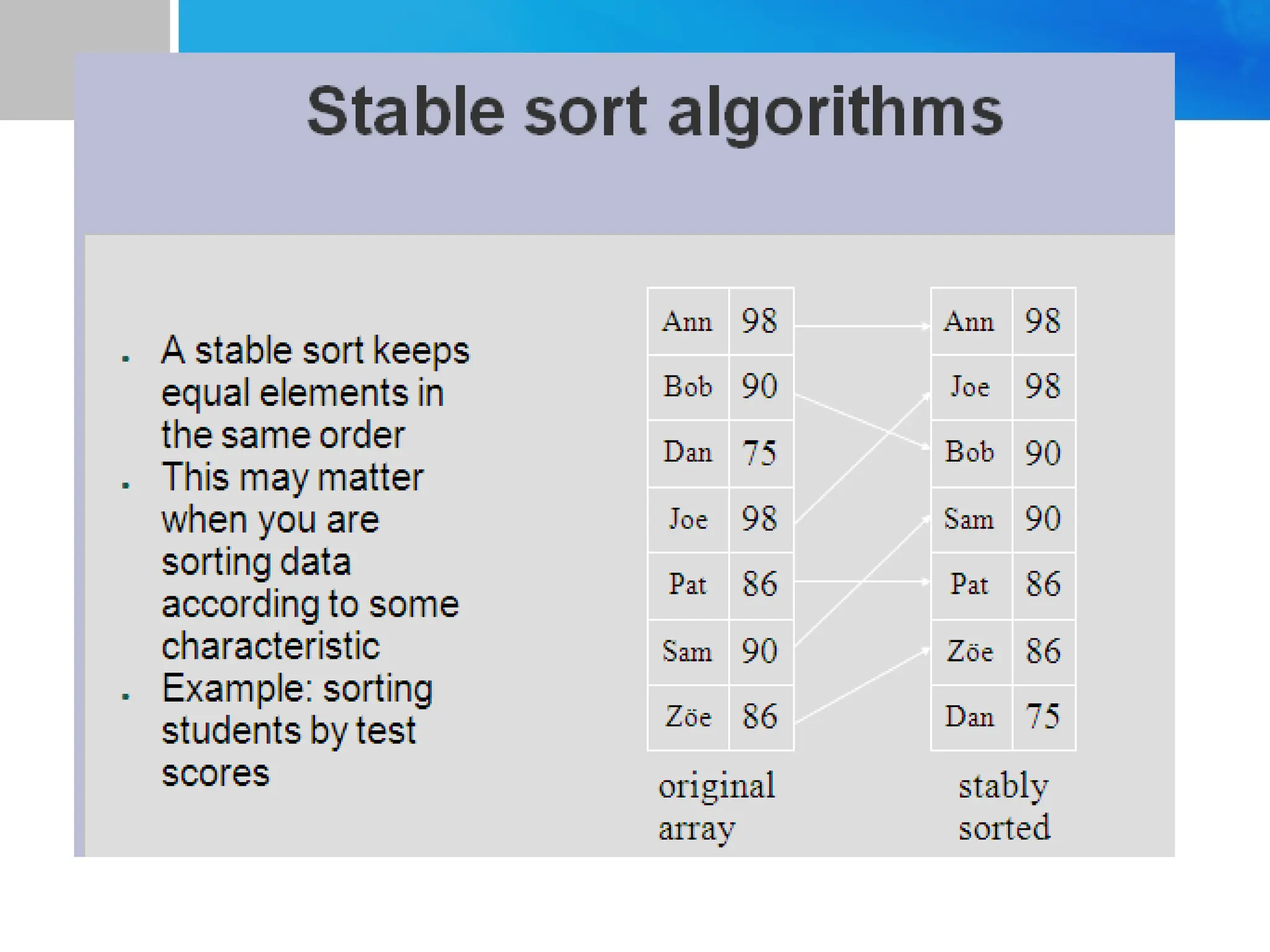 Stable sort algorithms

- A stable sort keeps equal elements in the same order
- This may matter when you are sorting data according to some characteristic
- Example: sorting students by test scores

| Ann | 98 |
|---|---|
| Bob | 90 |
| Dan | 75 |
| Joe | 98 |
| Pat | 86 |
| Sam | 90 |
| Zöe | 86 |

original array

| Ann | 98 |
|---|---|
| Joe | 98 |
| Bob | 90 |
| Sam | 90 |
| Pat | 86 |
| Zöe | 86 |
| Dan | 75 |

stably sorted